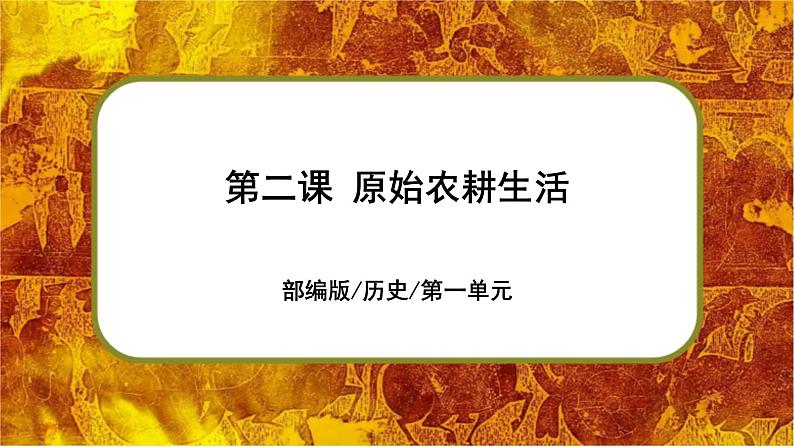 第二课 原始农耕生活

部编版/历史/第一单元